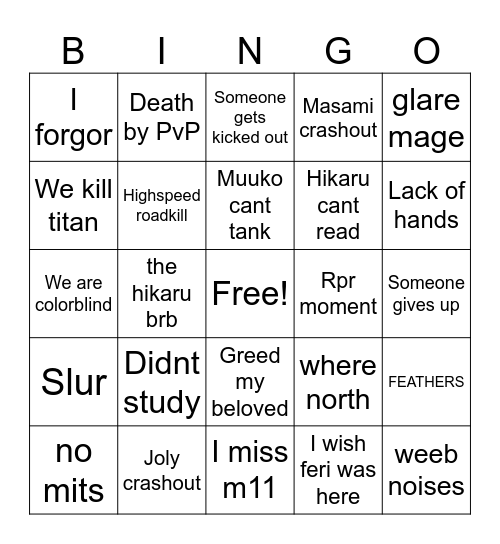 | B | I | N | G | O |
|---|---|---|---|---|
| I forgor | Death by PvP | Someone gets kicked out | Masami crashout | glare mage |
| We kill titan | Highspeed roadkill | Muuko cant tank | Hikaru cant read | Lack of hands |
| We are colorblind | the hikaru brb | Free! | Rpr moment | Someone gives up |
| Slur | Didnt study | Greed my beloved | where north | FEATHERS |
| no mits | Joly crashout | I miss m11 | I wish feri was here | weeb noises |